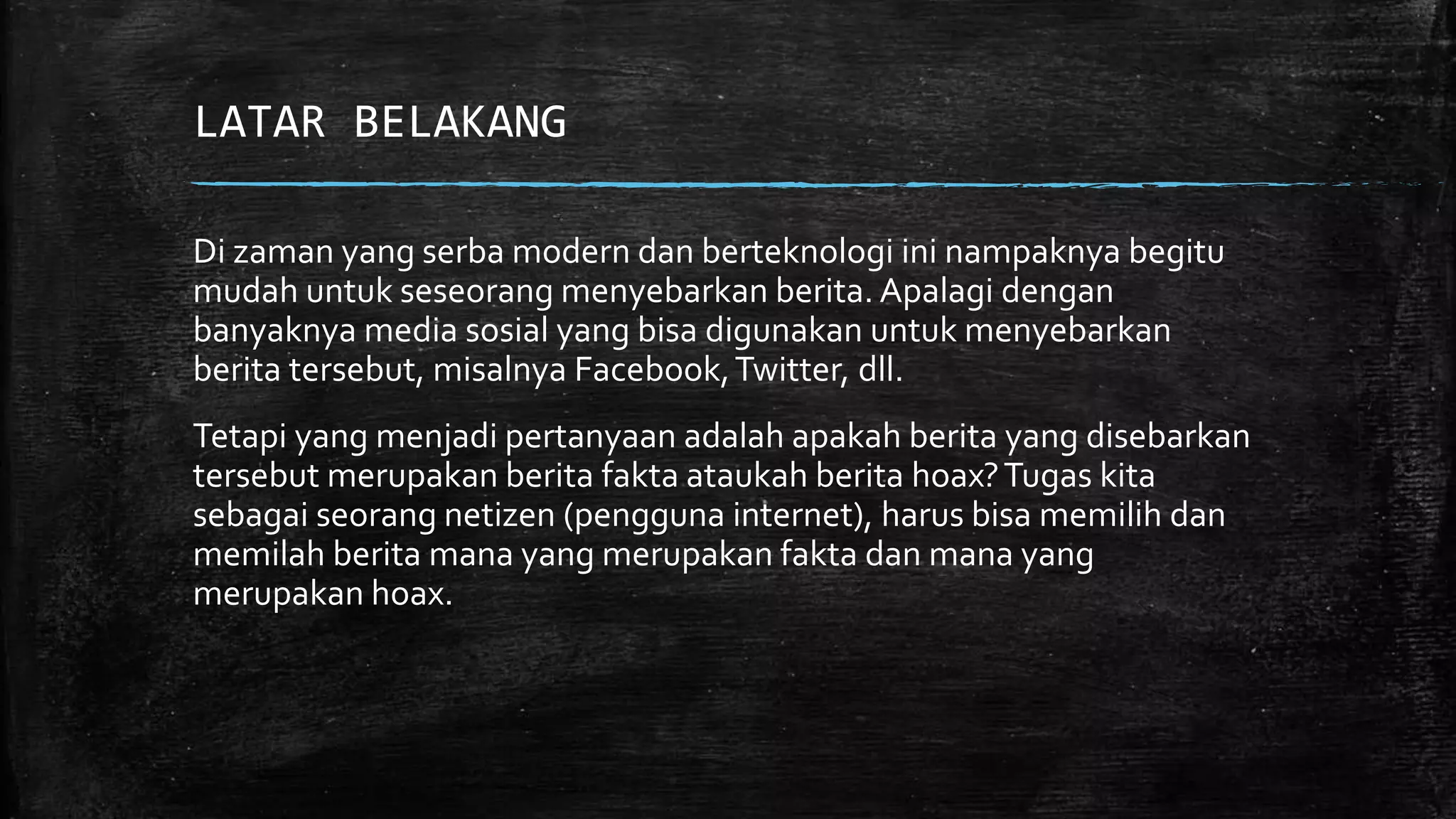 LATAR BELAKANG

Di zaman yang serba modern dan berteknologi ini nampaknya begitu mudah untuk seseorang menyebarkan berita. Apalagi dengan banyaknya media sosial yang bisa digunakan untuk menyebarkan berita tersebut, misalnya Facebook, Twitter, dll.

Tetapi yang menjadi pertanyaan adalah apakah berita yang disebarkan tersebut merupakan berita fakta ataukah berita hoax? Tugas kita sebagai seorang netizen (pengguna internet), harus bisa memilih dan memilah berita mana yang merupakan fakta dan mana yang merupakan hoax.